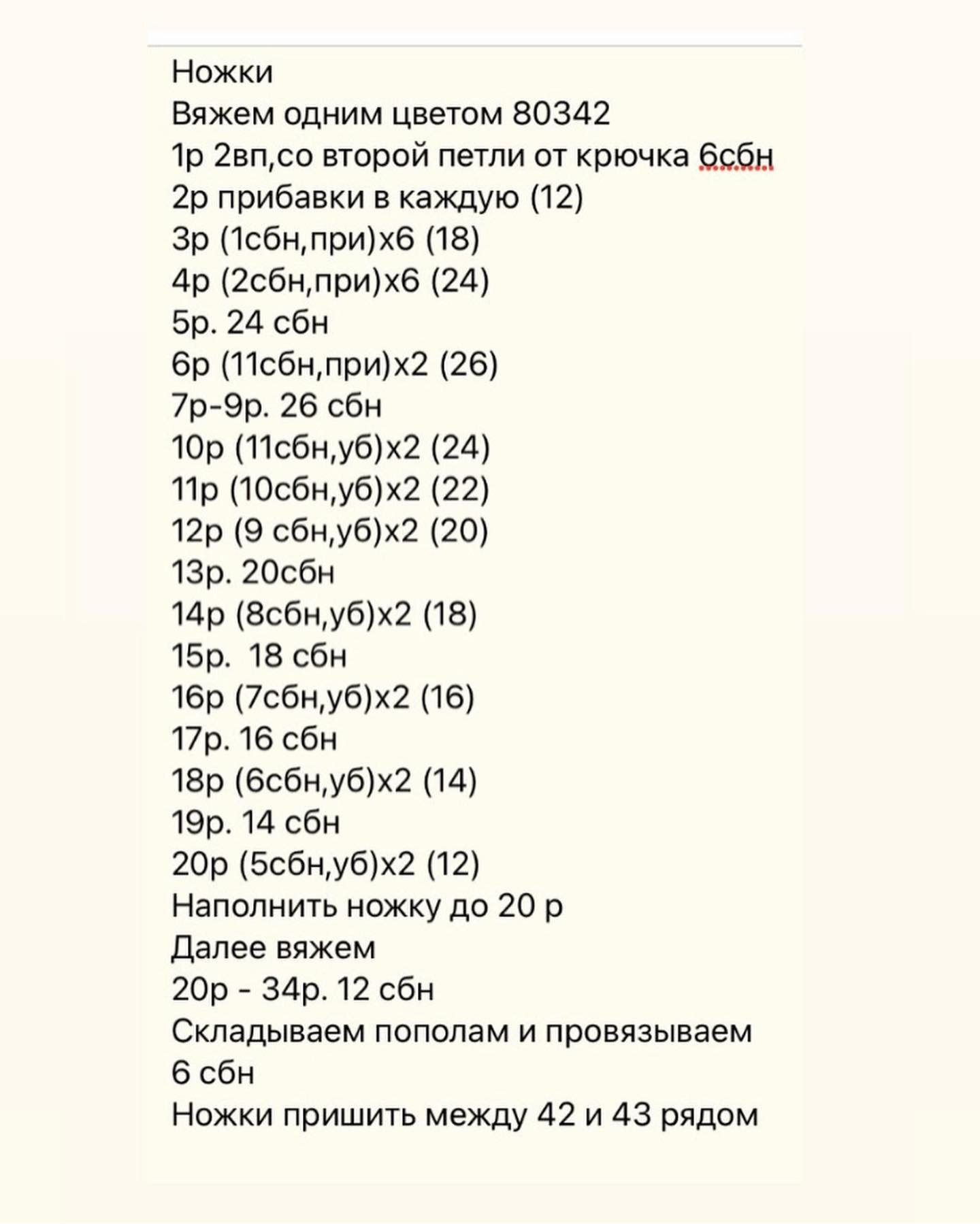 Ножки
Вяжем одним цветом 80342
1р 2вп,со второй петли от крючка 6сбн
2р прибавки в каждую (12)
3р (1сбн,при)х6 (18)
4р (2сбн,при)х6 (24)
5р. 24 сбн
6р (11сбн,при)х2 (26)
7р-9р. 26 сбн
10р (11сбн,уб)х2 (24)
11р (10сбн,уб)х2 (22)
12р (9 сбн,уб)х2 (20)
13р. 20сбн
14р (8сбн,уб)х2 (18)
15р. 18 сбн
16р (7сбн,уб)х2 (16)
17р. 16 сбн
18р (6сбн,уб)х2 (14)
19р. 14 сбн
20р (5сбн,уб)х2 (12)
Наполнить ножку до 20 р
Далее вяжем
20р - 34р. 12 сбн
Складываем пополам и провязываем 6 сбн
Ножки пришить между 42 и 43 рядом